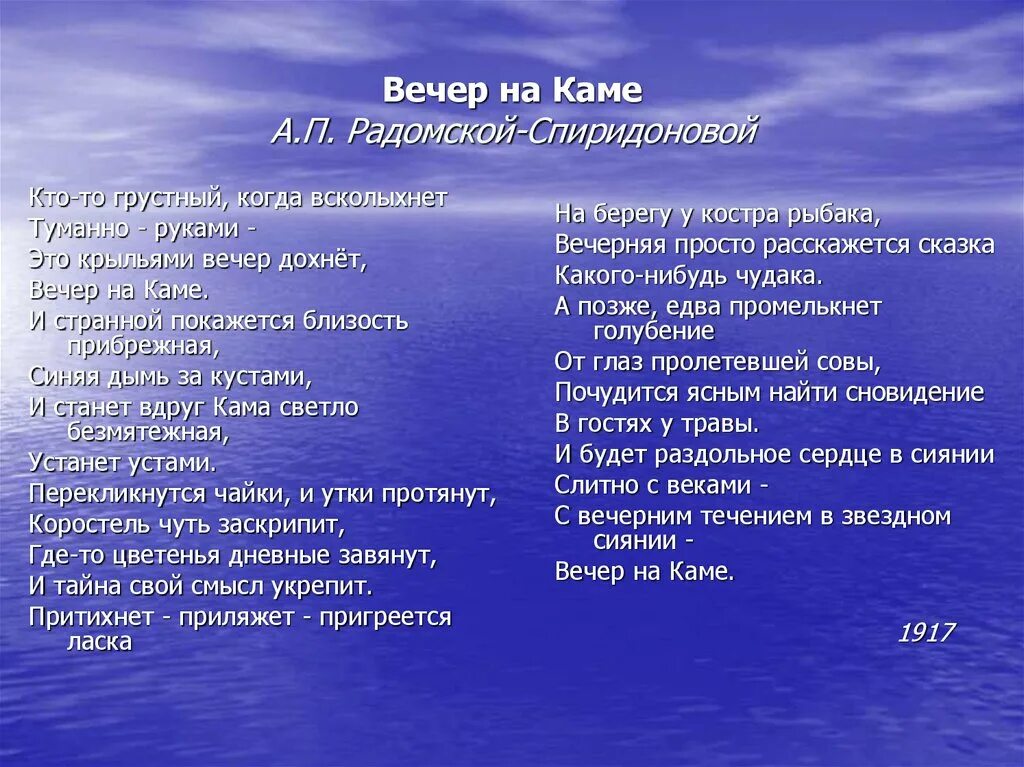 Вечер на Каме
А.П. Радомской-Спиридоновой

Кто-то грустный, когда всколыхнет
Туманно - руками -
Это крыльями вечер дохнёт,
Вечер на Каме.
И странной покажется близость прибрежная,
Синяя дымь за кустами,
И станет вдруг Кама светло безмятежная,
Устанет устами.
Перекликнутся чайки, и утки протянут,
Коростель чуть заскрипит,
Где-то цветенья дневные завянут,
И тайна свой смысл укрепит.
Притихнет - приляжет - пригреется ласка

На берегу у костра рыбака,
Вечерняя просто расскажется сказка
Какого-нибудь чудака.
А позже, едва промелькнет голубение
От глаз пролетевшей совы,
Почудится ясным найти сновидение
В гостях у травы.
И будет раздольное сердце в сиянии
Слитно с веками -
С вечерним течением в звездном сиянии -
Вечер на Каме.

1917